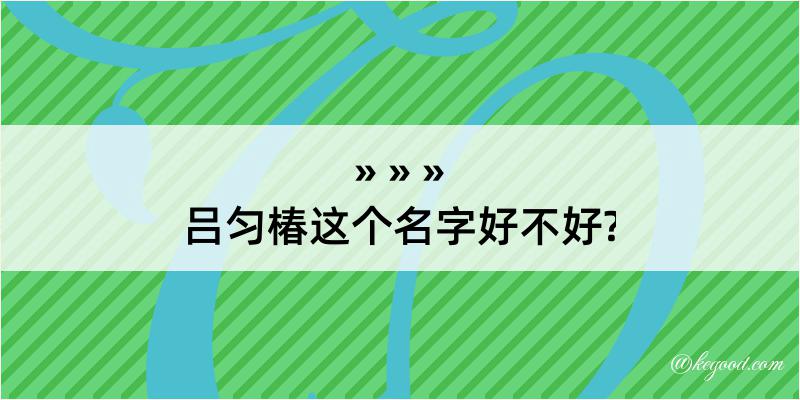 » » »
吕匀椿这个名字好不好?

@kegood.com